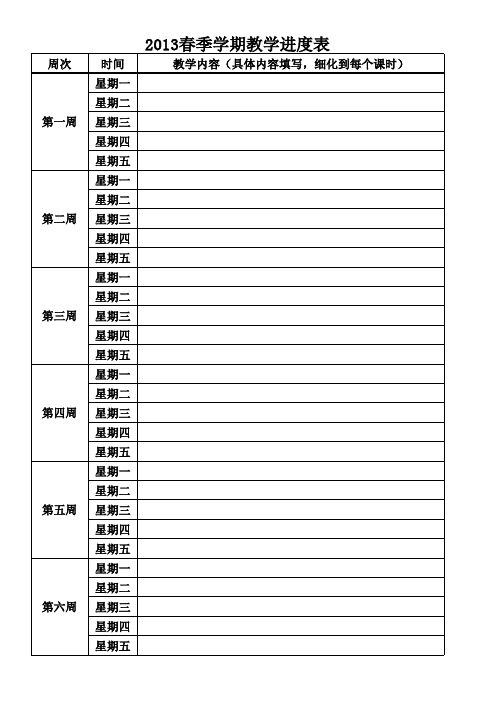 2013春季学期教学进度表

| 周次 | 时间 | 教学内容（具体内容填写，细化到每个课时） |
|---|---|---|
| 第一周 | 星期一 | |
| | 星期二 | |
| | 星期三 | |
| | 星期四 | |
| | 星期五 | |
| 第二周 | 星期一 | |
| | 星期二 | |
| | 星期三 | |
| | 星期四 | |
| | 星期五 | |
| 第三周 | 星期一 | |
| | 星期二 | |
| | 星期三 | |
| | 星期四 | |
| | 星期五 | |
| 第四周 | 星期一 | |
| | 星期二 | |
| | 星期三 | |
| | 星期四 | |
| | 星期五 | |
| 第五周 | 星期一 | |
| | 星期二 | |
| | 星期三 | |
| | 星期四 | |
| | 星期五 | |
| 第六周 | 星期一 | |
| | 星期二 | |
| | 星期三 | |
| | 星期四 | |
| | 星期五 | |